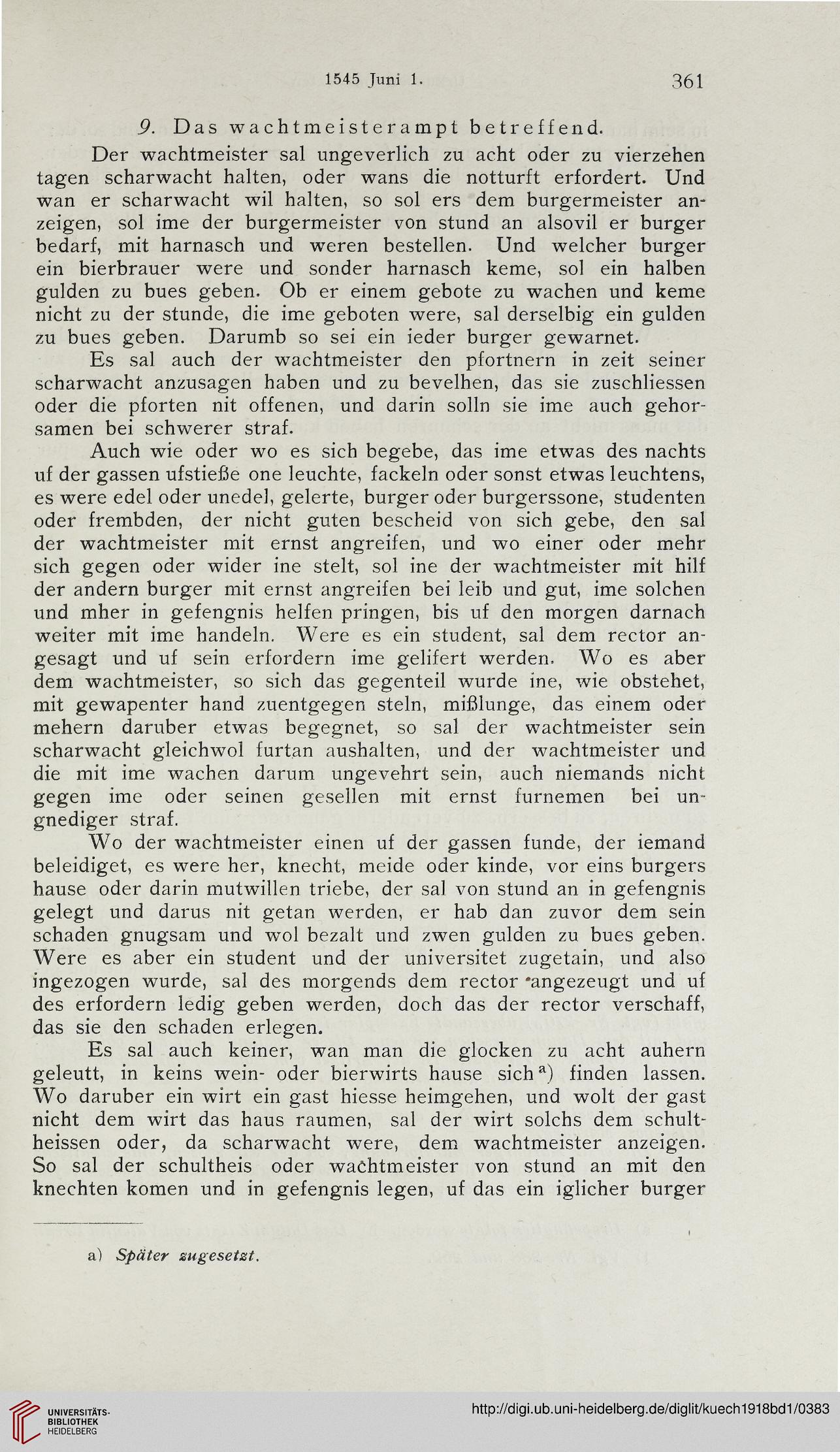 1545 Juni 1. 361

9. Das wachtmeisterampt betreffend.

Der wachtmeister sal ungeverlich zu acht oder zu vierzehen tagen scharwacht halten, oder wans die notturft erfordert. Und wan er scharwacht wil halten, so sol ers dem burgermeister anzeigen, sol ime der burgermeister von stund an alsovil er burger bedarf, mit harnasch und weren bestellen. Und welcher burger ein bierbrauer were und sonder harnasch keme, sol ein halben gulden zu bues geben. Ob er einem gebote zu wachen und keme nicht zu der stunde, die ime geboten were, sal derselbig ein gulden zu bues geben. Darumb so sei ein ieder burger gewarnet.

Es sal auch der wachtmeister den pfortnern in zeit seiner scharwacht anzusagen haben und zu bevelhen, das sie zuschliessen oder die pforten nit offenen, und darin solln sie ime auch gehorsamen bei schwerer straf.

Auch wie oder wo es sich begebe, das ime etwas des nachts uf der gassen ufstieße one leuchte, fackeln oder sonst etwas leuchtens, es were edel oder unedel, gelerte, burger oder burgerssone, studenten oder frembden, der nicht guten bescheid von sich gebe, den sal der wachtmeister mit ernst angreifen, und wo einer oder mehr sich gegen oder wider ine stelt, sol ine der wachtmeister mit hilf der andern burger mit ernst angreifen bei leib und gut, ime solchen und mher in gefengnis helfen pringen, bis uf den morgen darnach weiter mit ime handeln. Were es ein student, sal dem rector angesagt und uf sein erfordern ime gelifert werden. Wo es aber dem wachtmeister, so sich das gegenteil wurde ine, wie obstehet, mit gewapenter hand zuentgegen steln, mißlunge, das einem oder mehern daruber etwas begegnet, so sal der wachtmeister sein scharwacht gleichwol furtan aushalten, und der wachtmeister und die mit ime wachen darum ungevehrt sein, auch niemands nicht gegen ime oder seinen gesellen mit ernst furnemen bei ungnediger straf.

Wo der wachtmeister einen uf der gassen funde, der iemand beleidiget, es were her, knecht, meide oder kinde, vor eins burgers hause oder darin mutwillen triebe, der sal von stund an in gefengnis gelegt und darus nit getan werden, er hab dan zuvor dem sein schaden gnugsam und wol bezalt und zwen gulden zu bues geben. Were es aber ein student und der universitet zugetain, und also ingezogen wurde, sal des morgends dem rector angezeugt und uf des erfordern ledig geben werden, doch das der rector verschaff, das sie den schaden erlegen.

Es sal auch keiner, wan man die glocken zu acht auhern geleutt, in keins wein- oder bierwirts hause sich$^{a)}$ finden lassen. Wo daruber ein wirt ein gast hiesse heimgehen, und wolt der gast nicht dem wirt das haus raumen, sal der wirt solchs dem schultheissen oder, da scharwacht were, dem wachtmeister anzeigen. So sal der schultheis oder wachtmeister von stund an mit den knechten komen und in gefengnis legen, uf das ein iglicher burger

a) Später zugesetzt.

UNIVERSITÄTS-BIBLIOTHEK HEIDELBERG

http://digi.ub.uni-heidelberg.de/diglit/kuech1918bd1/0383